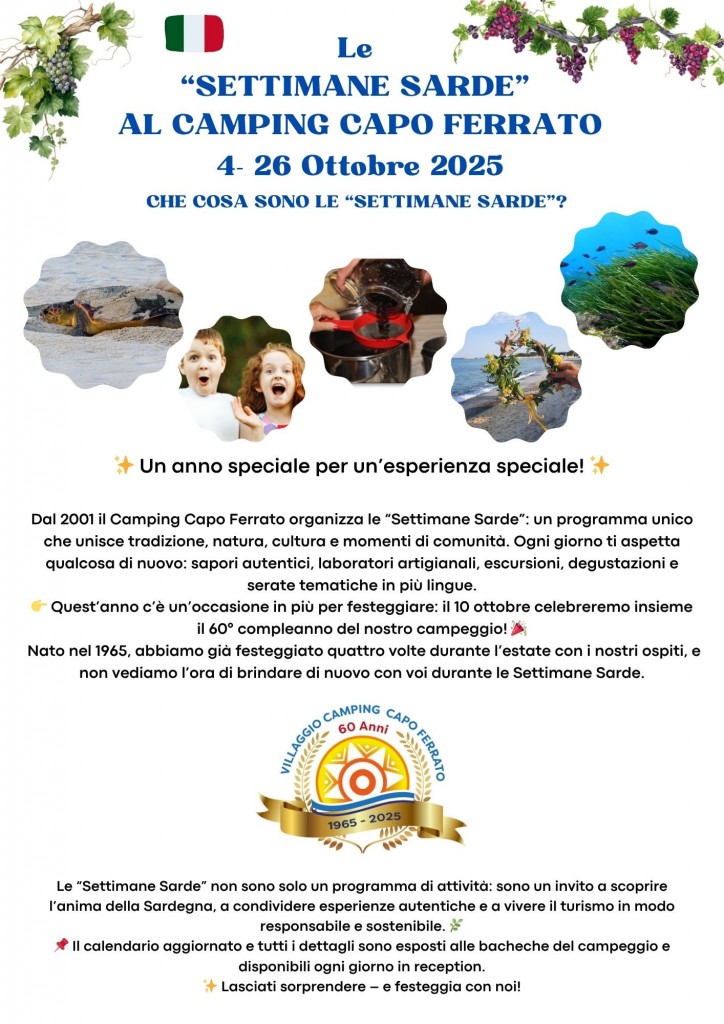 Le
“SETTIMANE SARDE”
AL CAMPING CAPO FERRATO
4- 26 Ottobre 2025
CHE COSA SONO LE “SETTIMANE SARDE”?

✨ Un anno speciale per un’esperienza speciale! ✨

Dal 2001 il Camping Capo Ferrato organizza le “Settimane Sarde”: un programma unico che unisce tradizione, natura, cultura e momenti di comunità. Ogni giorno ti aspetta qualcosa di nuovo: sapori autentici, laboratori artigianali, escursioni, degustazioni e serate tematiche in più lingue.
👉 Quest’anno c’è un’occasione in più per festeggiare: il 10 ottobre celebreremo insieme il 60° compleanno del nostro campeggio! 🎉
Nato nel 1965, abbiamo già festeggiato quattro volte durante l’estate con i nostri ospiti, e non vediamo l’ora di brindare di nuovo con voi durante le Settimane Sarde.

VILLAGGIO CAMPING CAPO FERRATO
60 Anni
1965 - 2025

Le “Settimane Sarde” non sono solo un programma di attività: sono un invito a scoprire l’anima della Sardegna, a condividere esperienze autentiche e a vivere il turismo in modo responsabile e sostenibile. 🌿
📌 Il calendario aggiornato e tutti i dettagli sono esposti alle bacheche del campeggio e disponibili ogni giorno in reception.
✨ Lasciati sorprendere – e festeggia con noi!